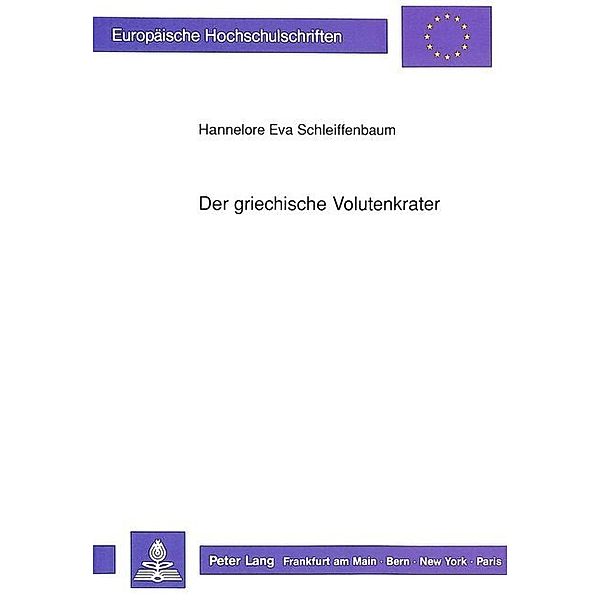 Europäische Hochschulschriften

Hannelore Eva Schleiffenbaum

Der griechische Volutenkrater

Peter Lang Frankfurt am Main · Bern · New York · Paris